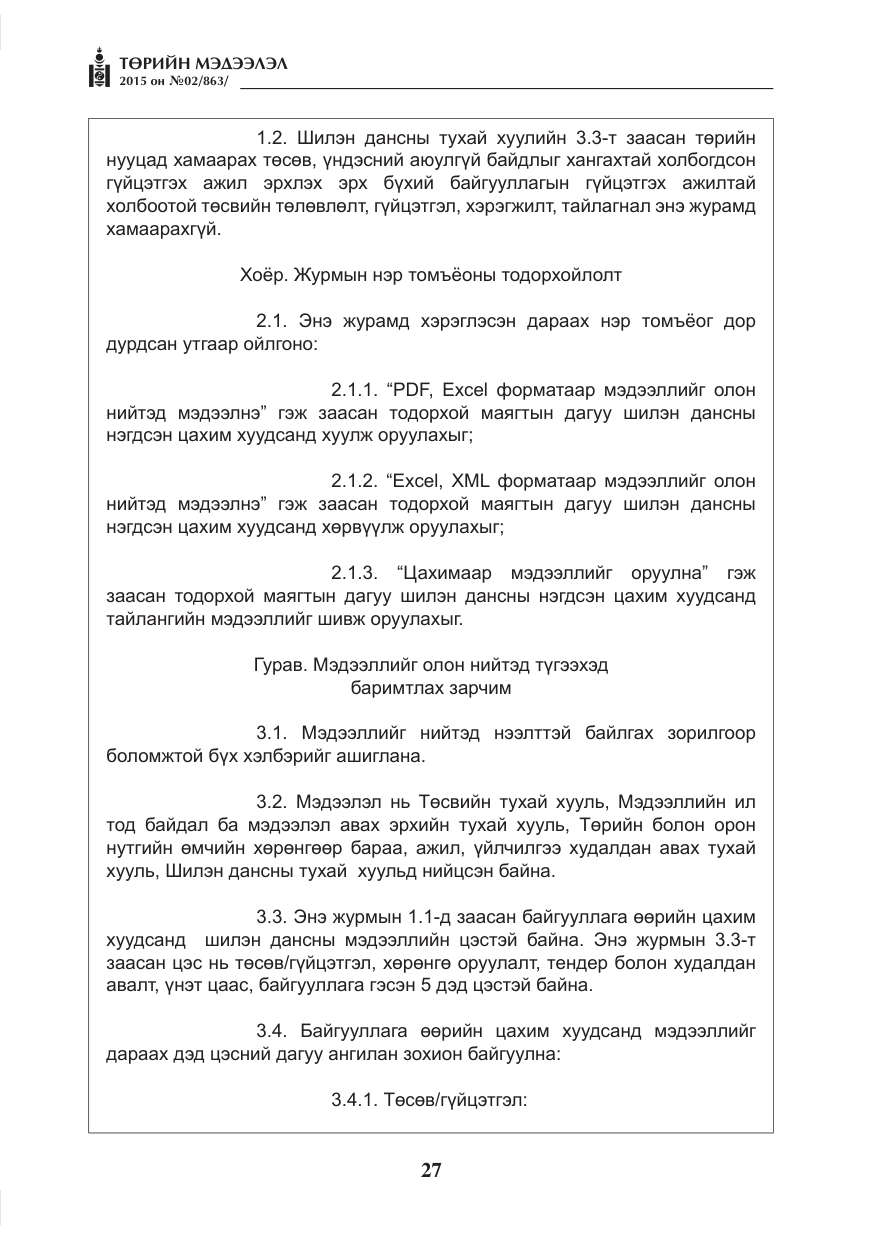 ТӨРИЙН МЭДЭЭЛЭЛ
2015 он №02/863/

1.2. Шилэн дансны тухай хуулийн 3.3-т заасан төрийн нууцад хамаарах төсөв, үндэсний аюулгүй байдлыг хангахтай холбогдсон гүйцэтгэх ажил эрхлэх эрх бүхий байгууллагын гүйцэтгэх ажилтай холбоотой төсвийн төлөвлөлт, гүйцэтгэл, хэрэгжилт, тайлагнал энэ журамд хамаарахгүй.

Хоёр. Журмын нэр томъёоны тодорхойлолт

2.1. Энэ журамд хэрэглэсэн дараах нэр томъёог дор дурдсан утгаар ойлгоно:

2.1.1. "PDF, Excel форматаар мэдээллийг олон нийтэд мэдээлнэ" гэж заасан тодорхой маягтын дагуу шилэн дансны нэгдсэн цахим хуудсанд хуулж оруулахыг;

2.1.2. "Excel, XML форматаар мэдээллийг олон нийтэд мэдээлнэ" гэж заасан тодорхой маягтын дагуу шилэн дансны нэгдсэн цахим хуудсанд хөрвүүлж оруулахыг;

2.1.3. "Цахимаар мэдээллийг оруулна" гэж заасан тодорхой маягтын дагуу шилэн дансны нэгдсэн цахим хуудсанд тайлангийн мэдээллийг шивж оруулахыг.

Гурав. Мэдээллийг олон нийтэд түгээхэд баримтлах зарчим

3.1. Мэдээллийг нийтэд нээлттэй байлгах зорилгоор боломжтой бүх хэлбэрийг ашиглана.

3.2. Мэдээлэл нь Төсвийн тухай хууль, Мэдээллийн ил тод байдал ба мэдээлэл авах эрхийн тухай хууль, Төрийн болон орон нутгийн өмчийн хөрөнгөөр бараа, ажил, үйлчилгээ худалдан авах тухай хууль, Шилэн дансны тухай хуульд нийцсэн байна.

3.3. Энэ журмын 1.1-д заасан байгууллага өөрийн цахим хуудсанд шилэн дансны мэдээллийн цэстэй байна. Энэ журмын 3.3-т заасан цэс нь төсөв/гүйцэтгэл, хөрөнгө оруулалт, тендер болон худалдан авалт, үнэт цаас, байгууллага гэсэн 5 дэд цэстэй байна.

3.4. Байгууллага өөрийн цахим хуудсанд мэдээллийг дараах дэд цэсний дагуу ангилан зохион байгуулна:

3.4.1. Төсөв/гүйцэтгэл:

27